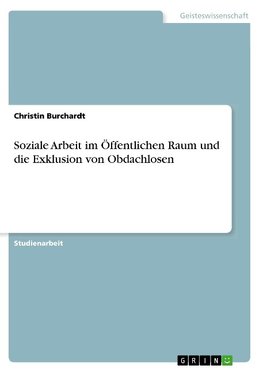 Geisteswissenschaft

Christin Burchardt

Soziale Arbeit im Öffentlichen Raum und die Exklusion von Obdachlosen

Studienarbeit

GRIN